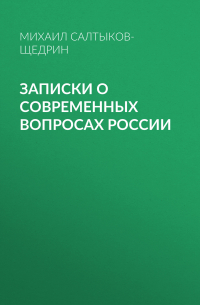 МИХАИЛ САЛТЫКОВ-ЩЕДРИН

ЗАПИСКИ О СОВРЕМЕННЫХ ВОПРОСАХ РОССИИ